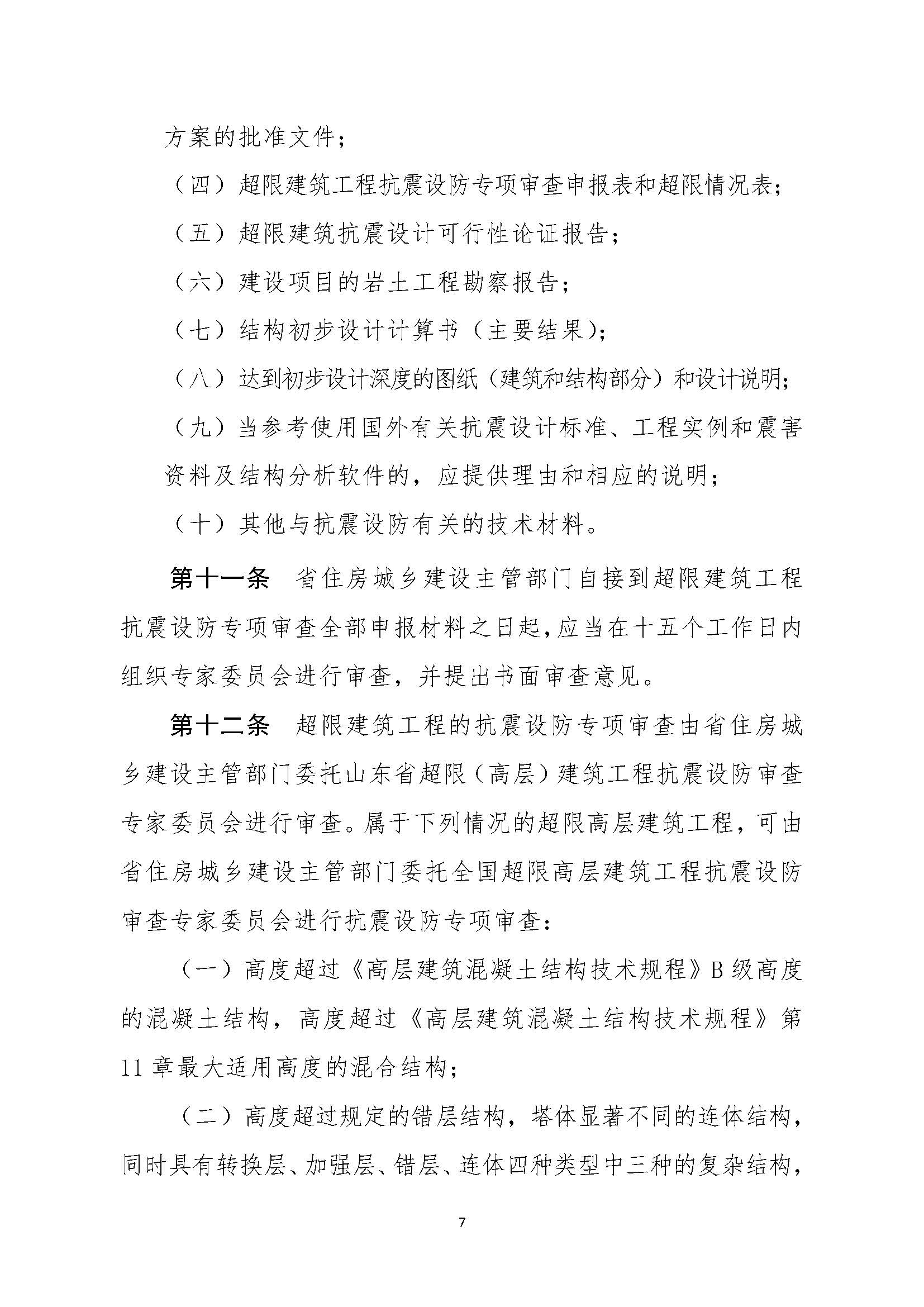 方案的批准文件；

（四）超限建筑工程抗震设防专项审查申报表和超限情况表；

（五）超限建筑抗震设计可行性论证报告；

（六）建设项目的岩土工程勘察报告；

（七）结构初步设计计算书（主要结果）；

（八）达到初步设计深度的图纸（建筑和结构部分）和设计说明；

（九）当参考使用国外有关抗震设计标准、工程实例和震害资料及结构分析软件的，应提供理由和相应的说明；

（十）其他与抗震设防有关的技术材料。

第十一条　省住房城乡建设主管部门自接到超限建筑工程抗震设防专项审查全部申报材料之日起，应当在十五个工作日内组织专家委员会进行审查，并提出书面审查意见。

第十二条　超限建筑工程的抗震设防专项审查由省住房城乡建设主管部门委托山东省超限（高层）建筑工程抗震设防审查专家委员会进行审查。属于下列情况的超限高层建筑工程，可由省住房城乡建设主管部门委托全国超限高层建筑工程抗震设防审查专家委员会进行抗震设防专项审查：

（一）高度超过《高层建筑混凝土结构技术规程》B 级高度的混凝土结构，高度超过《高层建筑混凝土结构技术规程》第 11 章最大适用高度的混合结构；

（二）高度超过规定的错层结构，塔体显著不同的连体结构，同时具有转换层、加强层、错层、连体四种类型中三种的复杂结构，

7